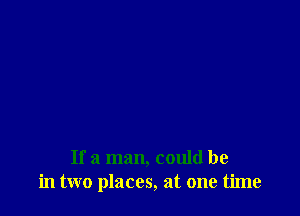 If a man, could be
in two places, at one time